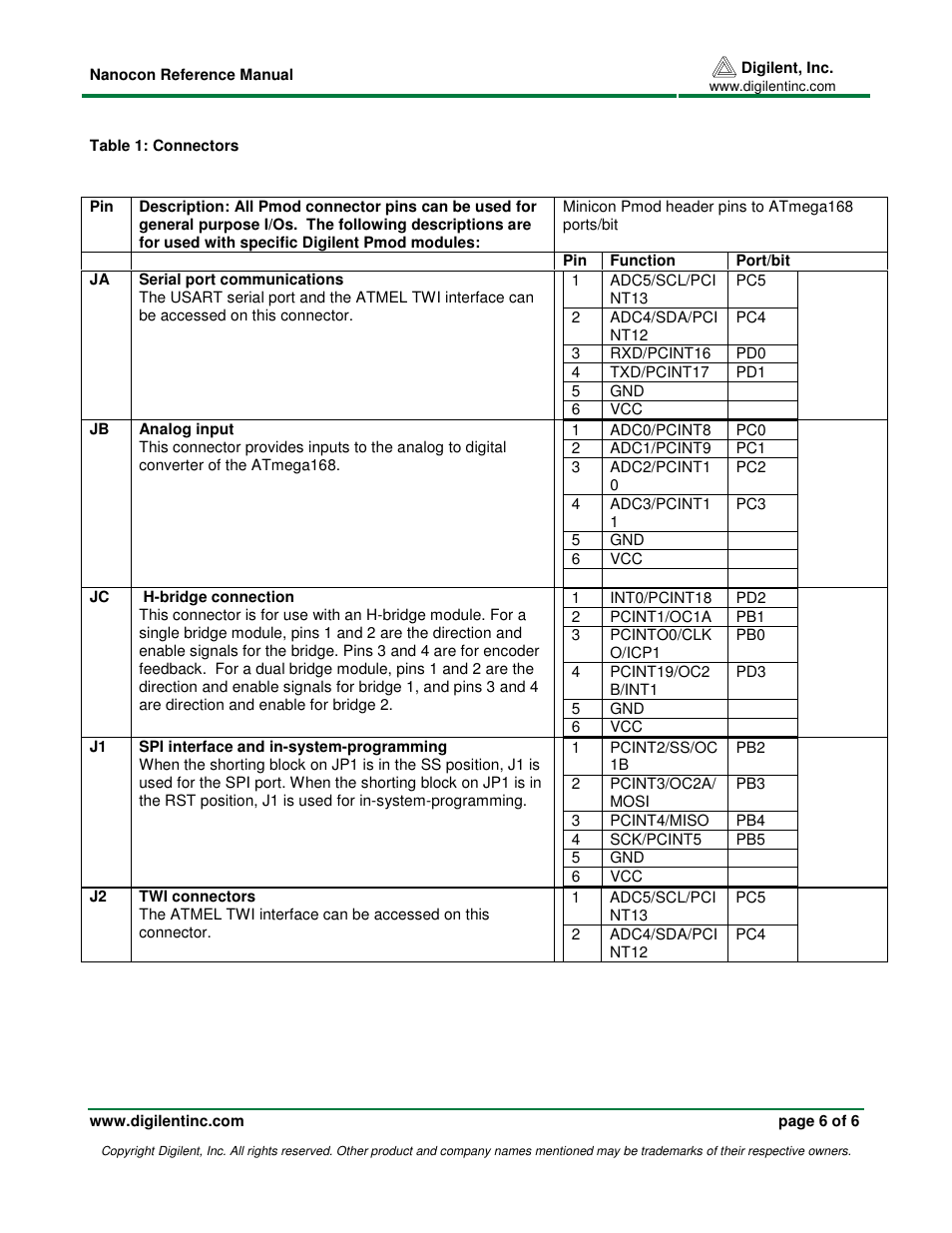 Nanocon Reference Manual

Digilent, Inc.
www.digilentinc.com

Table 1: Connectors

| Pin | Description: All Pmod connector pins can be used for general purpose I/Os. The following descriptions are for used with specific Digilent Pmod modules: | Minicon Pmod header pins to ATmega168 ports/bit | | |
|---|---|---|---|---|
| | | Pin | Function | Port/bit |
| JA | Serial port communications The USART serial port and the ATMEL TWI interface can be accessed on this connector. | 1 | ADC5/SCL/PCINT13 | PC5 |
| | | 2 | ADC4/SDA/PCINT12 | PC4 |
| | | 3 | RXD/PCINT16 | PD0 |
| | | 4 | TXD/PCINT17 | PD1 |
| | | 5 | GND | |
| | | 6 | VCC | |
| JB | Analog input This connector provides inputs to the analog to digital converter of the ATmega168. | 1 | ADC0/PCINT8 | PC0 |
| | | 2 | ADC1/PCINT9 | PC1 |
| | | 3 | ADC2/PCINT10 | PC2 |
| | | 4 | ADC3/PCINT11 | PC3 |
| | | 5 | GND | |
| | | 6 | VCC | |
| JC | H-bridge connection This connector is for use with an H-bridge module. For a single bridge module, pins 1 and 2 are the direction and enable signals for the bridge. Pins 3 and 4 are for encoder feedback. For a dual bridge module, pins 1 and 2 are the direction and enable signals for bridge 1, and pins 3 and 4 are direction and enable for bridge 2. | 1 | INT0/PCINT18 | PD2 |
| | | 2 | PCINT1/OC1A | PB1 |
| | | 3 | PCINTO0/CLKO/ICP1 | PB0 |
| | | 4 | PCINT19/OC2B/INT1 | PD3 |
| | | 5 | GND | |
| | | 6 | VCC | |
| J1 | SPI interface and in-system-programming When the shorting block on JP1 is in the SS position, J1 is used for the SPI port. When the shorting block on JP1 is in the RST position, J1 is used for in-system-programming. | 1 | PCINT2/SS/OC1B | PB2 |
| | | 2 | PCINT3/OC2A/MOSI | PB3 |
| | | 3 | PCINT4/MISO | PB4 |
| | | 4 | SCK/PCINT5 | PB5 |
| | | 5 | GND | |
| | | 6 | VCC | |
| J2 | TWI connectors The ATMEL TWI interface can be accessed on this connector. | 1 | ADC5/SCL/PCINT13 | PC5 |
| | | 2 | ADC4/SDA/PCINT12 | PC4 |

www.digilentinc.com page 6 of 6

Copyright Digilent, Inc. All rights reserved. Other product and company names mentioned may be trademarks of their respective owners.